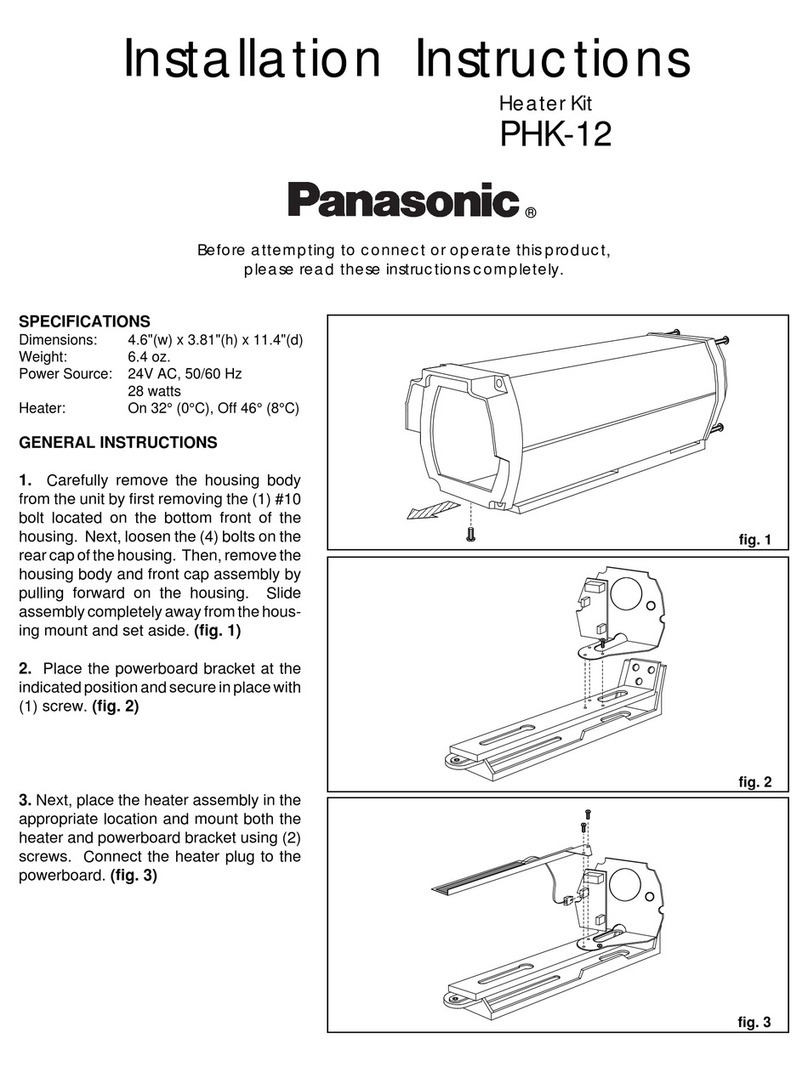 Installation Instructions

Heater Kit
PHK-12

Panasonic ®

Before attempting to connect or operate this product, please read these instructions completely.

SPECIFICATIONS
Dimensions: 4.6"(w) x 3.81"(h) x 11.4"(d)
Weight: 6.4 oz.
Power Source: 24V AC, 50/60 Hz
28 watts
Heater: On 32° (0°C), Off 46° (8°C)

GENERAL INSTRUCTIONS

1. Carefully remove the housing body from the unit by first removing the (1) #10 bolt located on the bottom front of the housing. Next, loosen the (4) bolts on the rear cap of the housing. Then, remove the housing body and front cap assembly by pulling forward on the housing. Slide assembly completely away from the housing mount and set aside. (fig. 1)

2. Place the powerboard bracket at the indicated position and secure in place with (1) screw. (fig. 2)

3. Next, place the heater assembly in the appropriate location and mount both the heater and powerboard bracket using (2) screws. Connect the heater plug to the powerboard. (fig. 3)

fig. 1

fig. 2

fig. 3